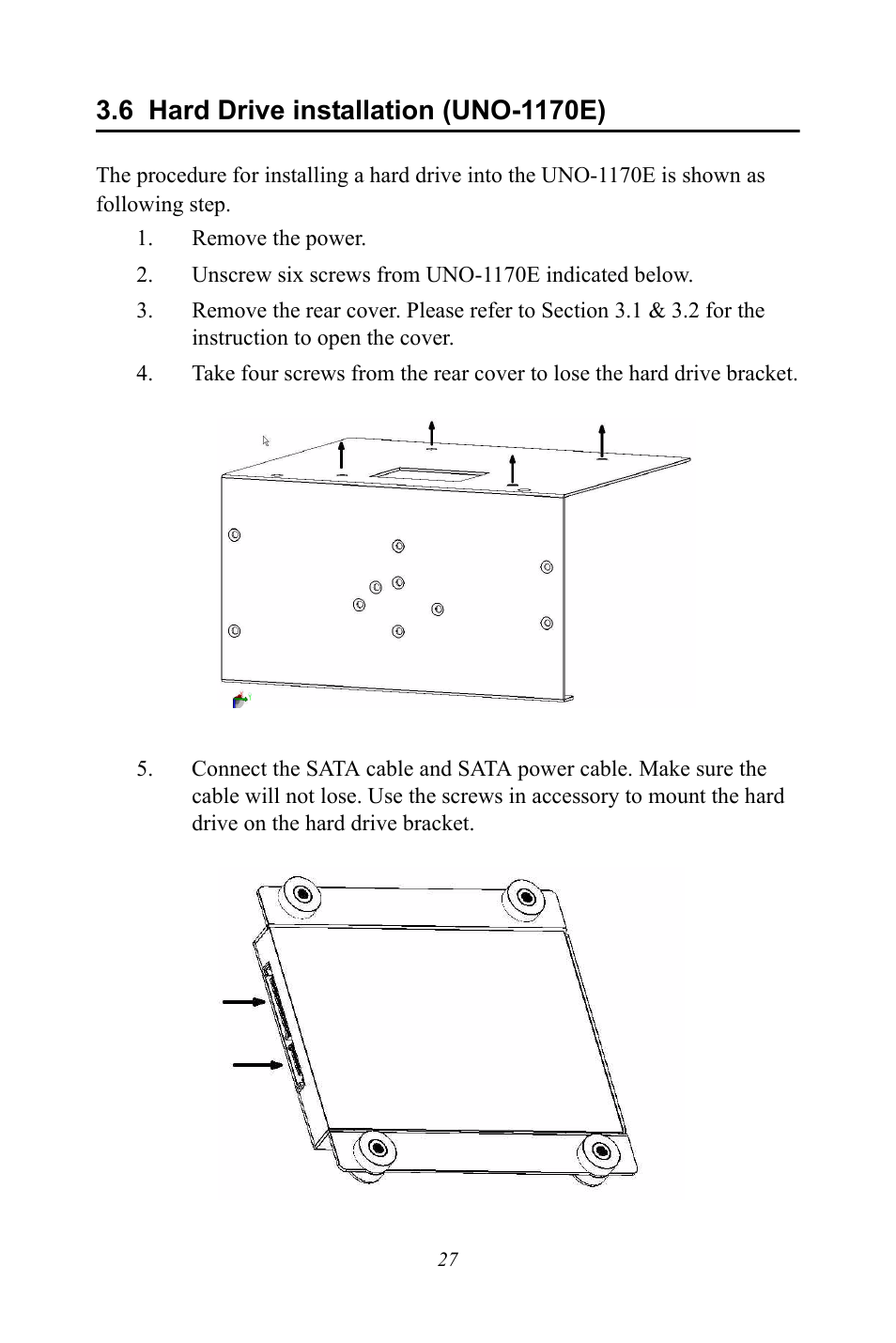 3.6 Hard Drive installation (UNO-1170E)

The procedure for installing a hard drive into the UNO-1170E is shown as following step.

1. Remove the power.
2. Unscrew six screws from UNO-1170E indicated below.
3. Remove the rear cover. Please refer to Section 3.1 & 3.2 for the instruction to open the cover.
4. Take four screws from the rear cover to lose the hard drive bracket.

5. Connect the SATA cable and SATA power cable. Make sure the cable will not lose. Use the screws in accessory to mount the hard drive on the hard drive bracket.

27